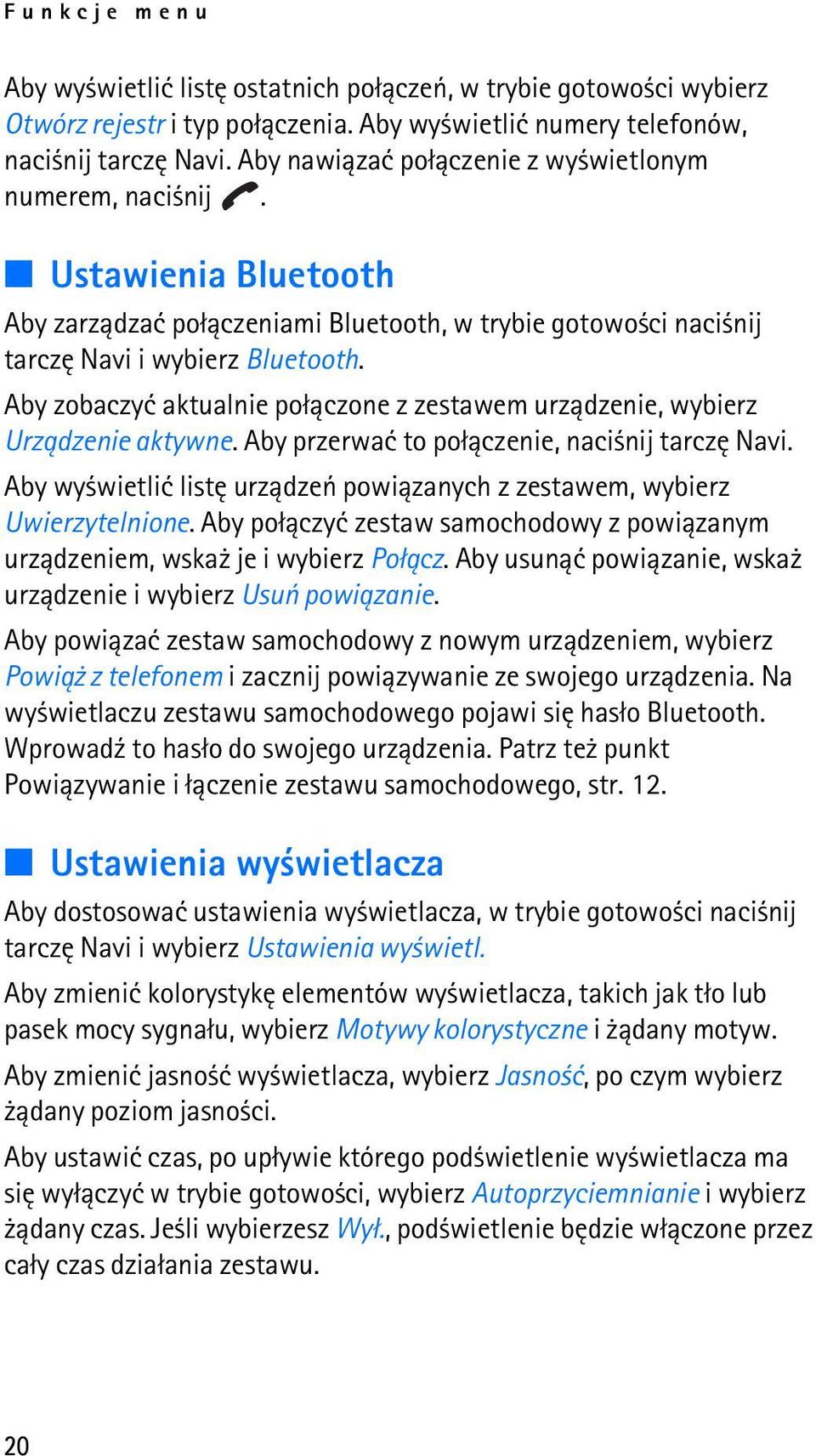 Funkcje menu

Aby wyświetlić listę ostatnich połączeń, w trybie gotowości wybierz Otwórz rejestr i typ połączenia. Aby wyświetlić numery telefonów, naciśnij tarczę Navi. Aby nawiązać połączenie z wyświetlonym numerem, naciśnij .

Ustawienia Bluetooth

Aby zarządzać połączeniami Bluetooth, w trybie gotowości naciśnij tarczę Navi i wybierz Bluetooth.

Aby zobaczyć aktualnie połączone z zestawem urządzenie, wybierz Urządzenie aktywne. Aby przerwać to połączenie, naciśnij tarczę Navi.

Aby wyświetlić listę urządzeń powiązanych z zestawem, wybierz Uwierzytelnione. Aby połączyć zestaw samochodowy z powiązanym urządzeniem, wskaż je i wybierz Połącz. Aby usunąć powiązanie, wskaż urządzenie i wybierz Usuń powiązanie.

Aby powiązać zestaw samochodowy z nowym urządzeniem, wybierz Powiąż z telefonem i zacznij powiązywanie ze swojego urządzenia. Na wyświetlaczu zestawu samochodowego pojawi się hasło Bluetooth. Wprowadź to hasło do swojego urządzenia. Patrz też punkt Powiązywanie i łączenie zestawu samochodowego, str. 12.

Ustawienia wyświetlacza

Aby dostosować ustawienia wyświetlacza, w trybie gotowości naciśnij tarczę Navi i wybierz Ustawienia wyświetl.

Aby zmienić kolorystykę elementów wyświetlacza, takich jak tło lub pasek mocy sygnału, wybierz Motywy kolorystyczne i żądany motyw.

Aby zmienić jasność wyświetlacza, wybierz Jasność, po czym wybierz żądany poziom jasności.

Aby ustawić czas, po upływie którego podświetlenie wyświetlacza ma się wyłączyć w trybie gotowości, wybierz Autoprzyciemnianie i wybierz żądany czas. Jeśli wybierzesz Wył., podświetlenie będzie włączone przez cały czas działania zestawu.

20